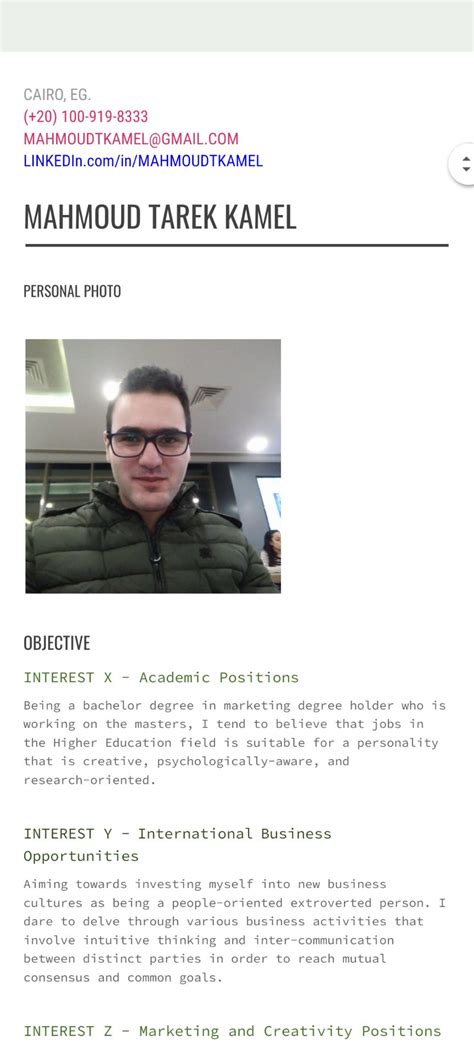 CAIRO, EG.
(+20) 100-919-8333
MAHMOUDTKAMEL@GMAIL.COM
LINKEDIn.com/in/MAHMOUDTKAMEL

MAHMOUD TAREK KAMEL

PERSONAL PHOTO

OBJECTIVE

INTEREST X - Academic Positions

Being a bachelor degree in marketing degree holder who is working on the masters, I tend to believe that jobs in the Higher Education field is suitable for a personality that is creative, psychologically-aware, and research-oriented.

INTEREST Y - International Business Opportunities

Aiming towards investing myself into new business cultures as being a people-oriented extroverted person. I dare to delve through various business activities that involve intuitive thinking and inter-communication between distinct parties in order to reach mutual consensus and common goals.

INTEREST Z - Marketing and Creativity Positions